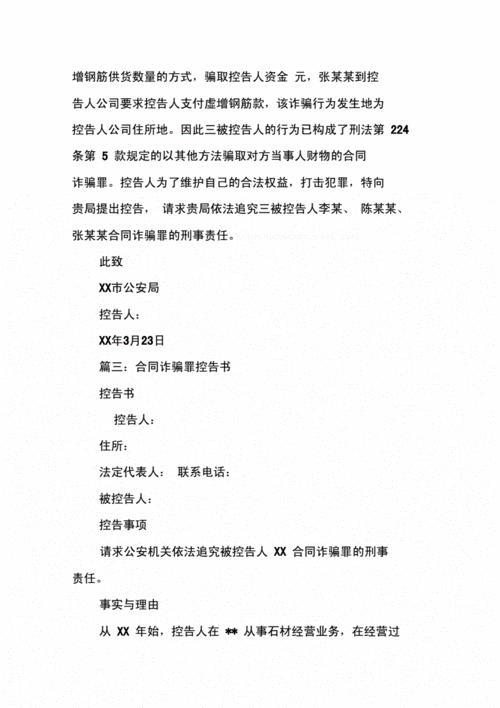 增钢筋供货数量的方式，骗取控告人资金 元，张某某到控告人公司要求控告人支付虚增钢筋款，该诈骗行为发生地为控告人公司住所地。因此三被控告人的行为已构成了刑法第 224 条第 5 款规定的以其他方法骗取对方当事人财物的合同诈骗罪。控告人为了维护自己的合法权益，打击犯罪，特向贵局提出控告， 请求贵局依法追究三被控告人李某、 陈某某、张某某合同诈骗罪的刑事责任。

此致

XX市公安局

控告人：

XX年3月23日

篇三：合同诈骗罪控告书

控告书

控告人：

住所：

法定代表人： 联系电话：

被控告人：

控告事项

请求公安机关依法追究被控告人 XX 合同诈骗罪的刑事责任。

事实与理由

从 XX 年始，控告人在 ** 从事石材经营业务，在经营过